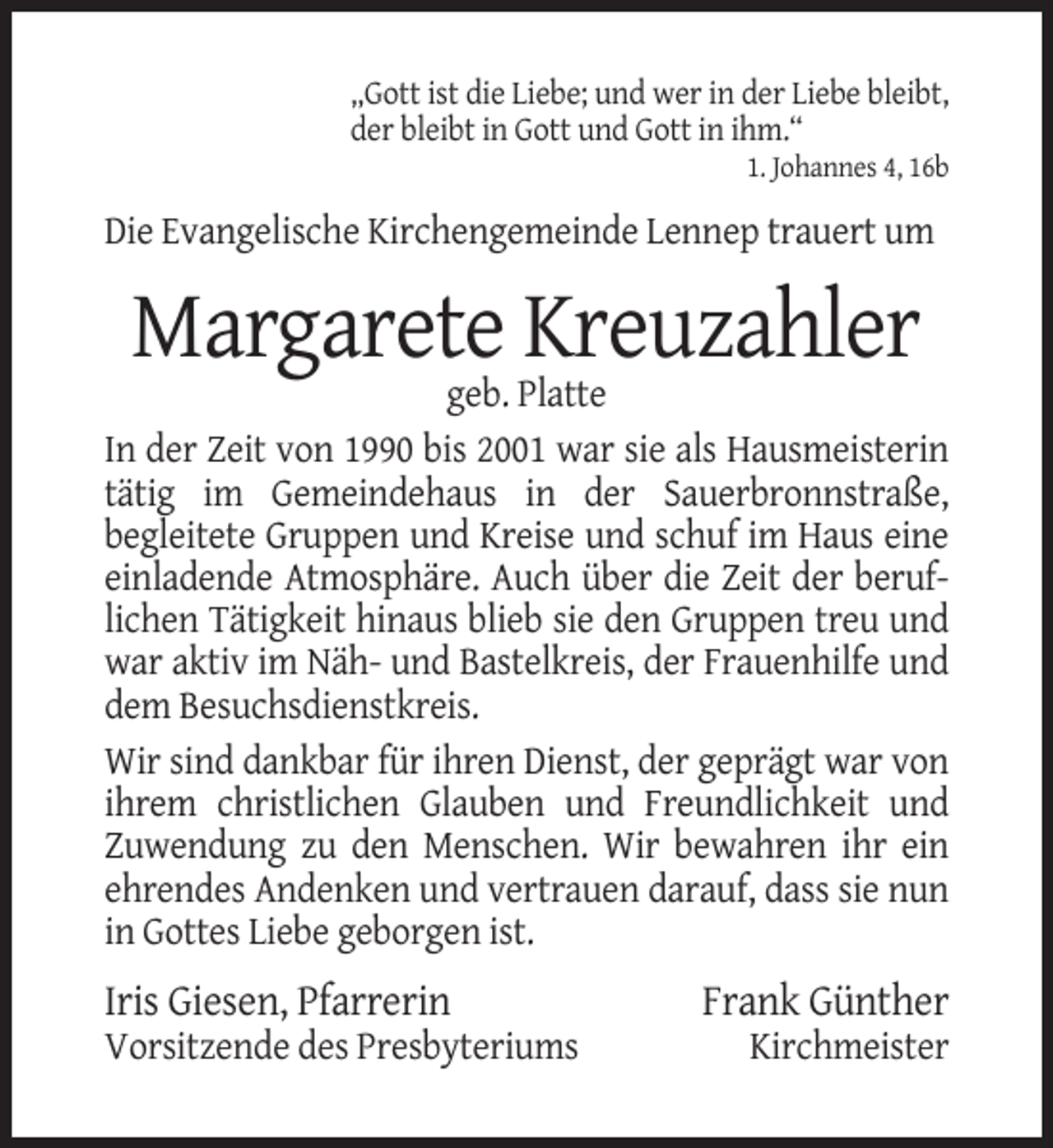 „Gott ist die Liebe; und wer in der Liebe bleibt, der bleibt in Gott und Gott in ihm.“
1. Johannes 4, 16b

Die Evangelische Kirchengemeinde Lennep trauert um

Margarete Kreuzahler
geb. Platte

In der Zeit von 1990 bis 2001 war sie als Hausmeisterin tätig im Gemeindehaus in der Sauerbronnstraße, begleitete Gruppen und Kreise und schuf im Haus eine einladende Atmosphäre. Auch über die Zeit der beruflichen Tätigkeit hinaus blieb sie den Gruppen treu und war aktiv im Näh- und Bastelkreis, der Frauenhilfe und dem Besuchsdienstkreis.

Wir sind dankbar für ihren Dienst, der geprägt war von ihrem christlichen Glauben und Freundlichkeit und Zuwendung zu den Menschen. Wir bewahren ihr ein ehrendes Andenken und vertrauen darauf, dass sie nun in Gottes Liebe geborgen ist.

Iris Giesen, Pfarrerin
Vorsitzende des Presbyteriums

Frank Günther
Kirchmeister